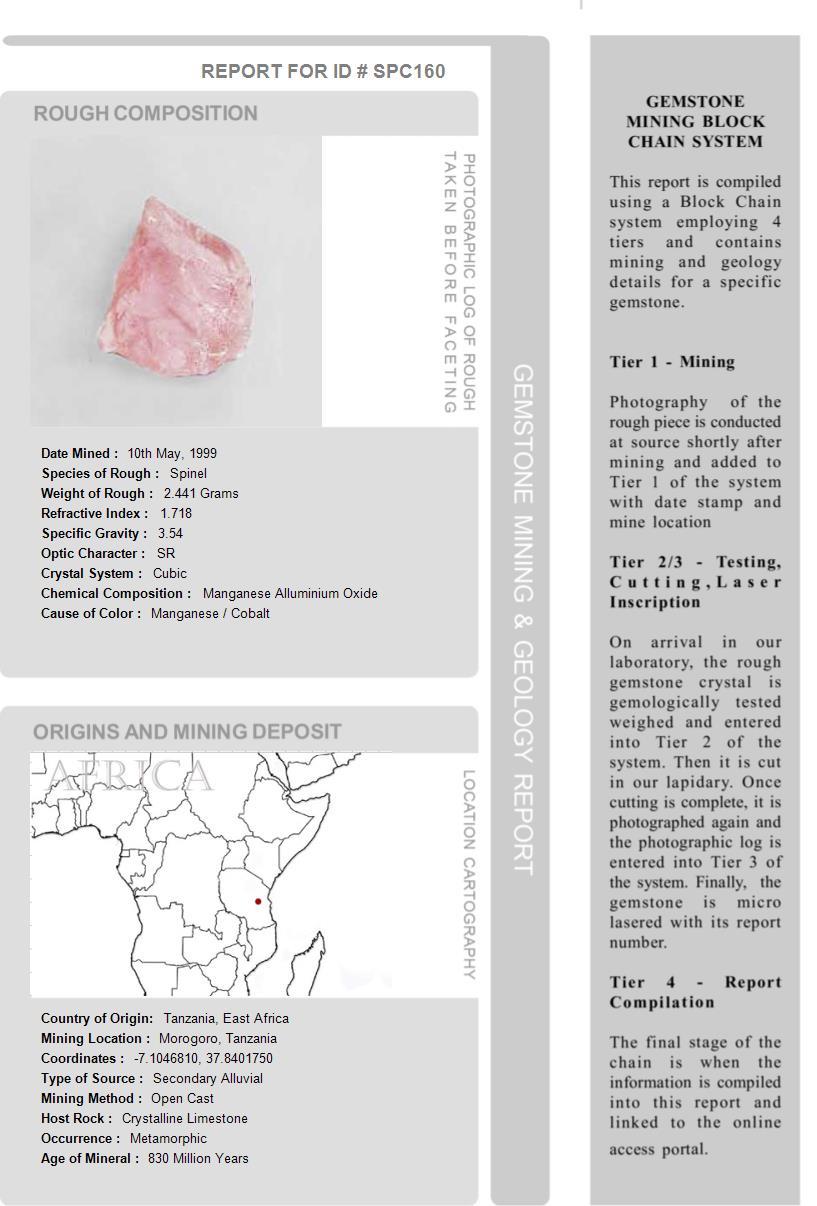 REPORT FOR ID # SPC160

ROUGH COMPOSITION

PHOTOGRAPHIC LOG OF ROUGH TAKEN BEFORE FACETING

Date Mined : 10th May, 1999
Species of Rough : Spinel
Weight of Rough : 2.441 Grams
Refractive Index : 1.718
Specific Gravity : 3.54
Optic Character : SR
Crystal System : Cubic
Chemical Composition : Manganese Alluminium Oxide
Cause of Color : Manganese / Cobalt

ORIGINS AND MINING DEPOSIT

AFRICA

LOCATION CARTOGRAPHY

Country of Origin: Tanzania, East Africa
Mining Location : Morogoro, Tanzania
Coordinates : -7.1046810, 37.8401750
Type of Source : Secondary Alluvial
Mining Method : Open Cast
Host Rock : Crystalline Limestone
Occurrence : Metamorphic
Age of Mineral : 830 Million Years

GEMSTONE MINING & GEOLOGY REPORT

GEMSTONE MINING BLOCK CHAIN SYSTEM

This report is compiled using a Block Chain system employing 4 tiers and contains mining and geology details for a specific gemstone.

Tier 1 - Mining

Photography of the rough piece is conducted at source shortly after mining and added to Tier 1 of the system with date stamp and mine location

Tier 2/3 - Testing, Cutting, Laser Inscription

On arrival in our laboratory, the rough gemstone crystal is gemologically tested weighed and entered into Tier 2 of the system. Then it is cut in our lapidary. Once cutting is complete, it is photographed again and the photographic log is entered into Tier 3 of the system. Finally, the gemstone is micro lasered with its report number.

Tier 4 - Report Compilation

The final stage of the chain is when the information is compiled into this report and linked to the online access portal.